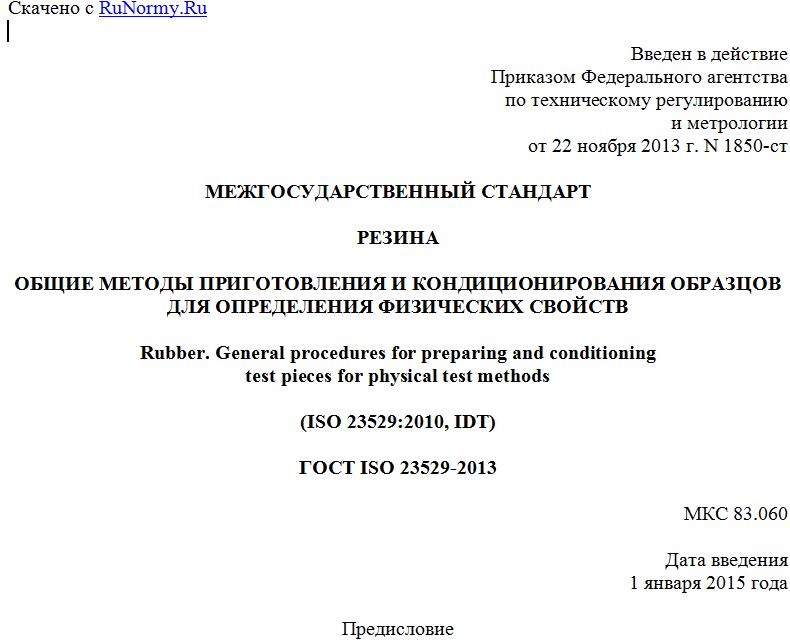 Скачено с RuNormy.Ru

Введен в действие
Приказом Федерального агентства
по техническому регулированию
и метрологии
от 22 ноября 2013 г. N 1850-ст

МЕЖГОСУДАРСТВЕННЫЙ СТАНДАРТ

РЕЗИНА

ОБЩИЕ МЕТОДЫ ПРИГОТОВЛЕНИЯ И КОНДИЦИОНИРОВАНИЯ ОБРАЗЦОВ ДЛЯ ОПРЕДЕЛЕНИЯ ФИЗИЧЕСКИХ СВОЙСТВ

Rubber. General procedures for preparing and conditioning test pieces for physical test methods

(ISO 23529:2010, IDT)

ГОСТ ISO 23529-2013

МКС 83.060

Дата введения
1 января 2015 года

Предисловие